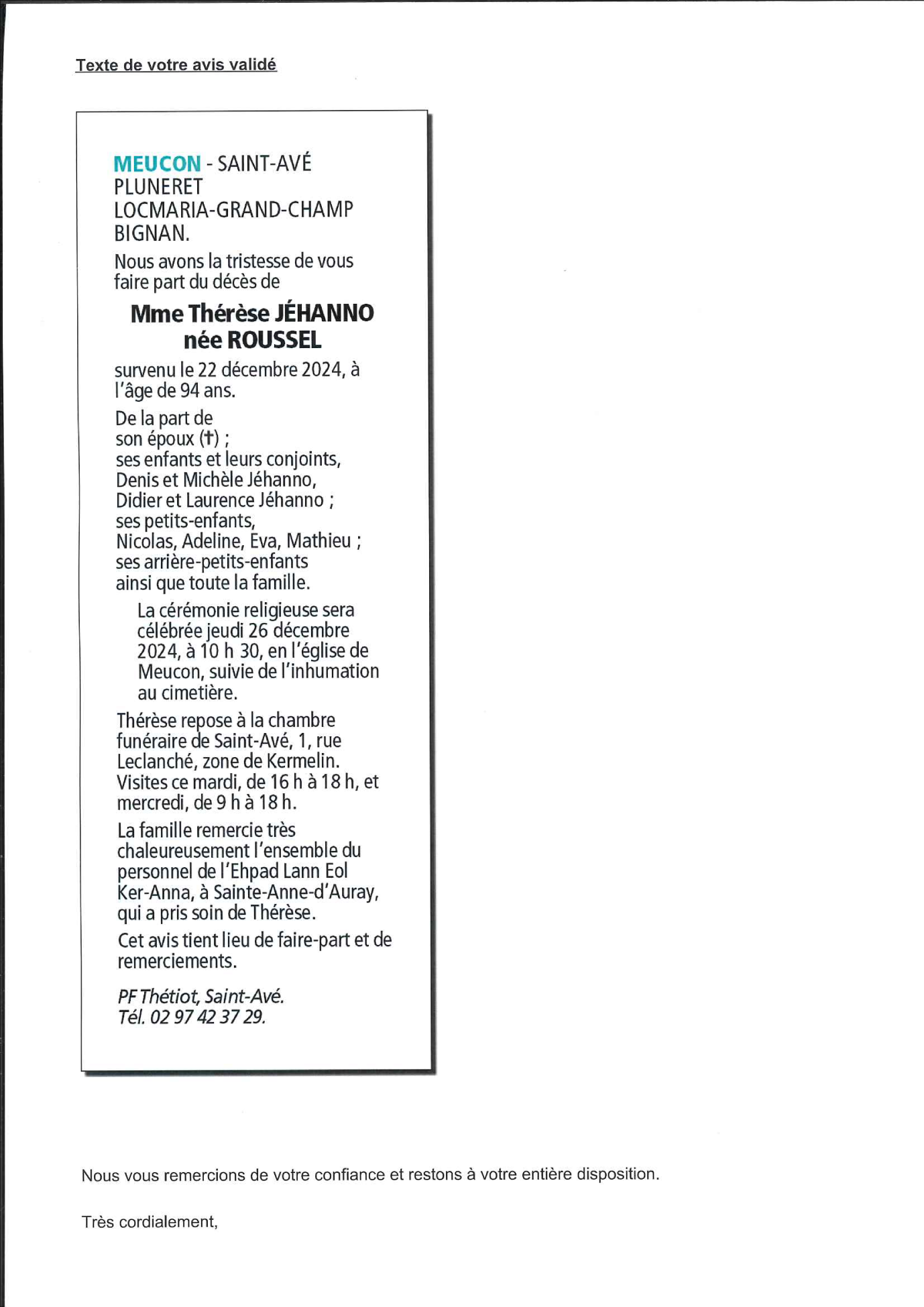 Texte de votre avis validé

MEUCON - SAINT-AVÉ
PLUNERET
LOCMARIA-GRAND-CHAMP
BIGNAN.

Nous avons la tristesse de vous faire part du décès de

Mme Thérèse JÉHANNO
née ROUSSEL

survenu le 22 décembre 2024, à l'âge de 94 ans.

De la part de
son époux (†) ;
ses enfants et leurs conjoints,
Denis et Michèle Jéhanno,
Didier et Laurence Jéhanno ;
ses petits-enfants,
Nicolas, Adeline, Eva, Mathieu ;
ses arrière-petits-enfants
ainsi que toute la famille.

La cérémonie religieuse sera célébrée jeudi 26 décembre 2024, à 10 h 30, en l'église de Meucon, suivie de l'inhumation au cimetière.

Thérèse repose à la chambre funéraire de Saint-Avé, 1, rue Leclanché, zone de Kermelin. Visites ce mardi, de 16 h à 18 h, et mercredi, de 9 h à 18 h.

La famille remercie très chaleureusement l'ensemble du personnel de l'Ehpad Lann Eol Ker-Anna, à Sainte-Anne-d'Auray, qui a pris soin de Thérèse.

Cet avis tient lieu de faire-part et de remerciements.

PF Thétiot, Saint-Avé.
Tél. 02 97 42 37 29.

Nous vous remercions de votre confiance et restons à votre entière disposition.

Très cordialement,